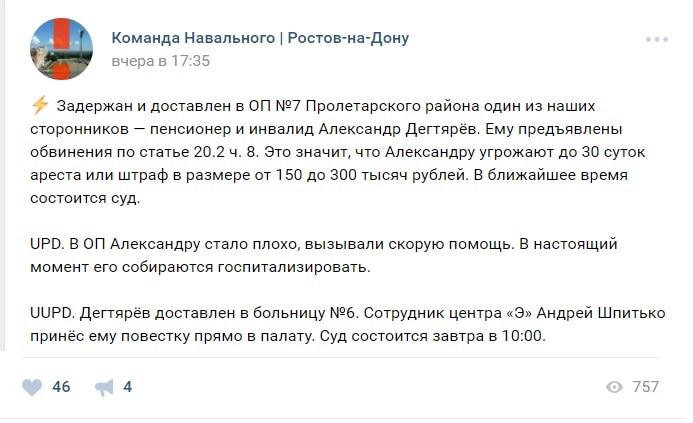 Команда Навального | Ростов-на-Дону
вчера в 17:35

⚡ Задержан и доставлен в ОП №7 Пролетарского района один из наших сторонников — пенсионер и инвалид Александр Дегтярёв. Ему предъявлены обвинения по статье 20.2 ч. 8. Это значит, что Александру угрожают до 30 суток ареста или штраф в размере от 150 до 300 тысяч рублей. В ближайшее время состоится суд.

UPD. В ОП Александру стало плохо, вызывали скорую помощь. В настоящий момент его собираются госпитализировать.

UUPD. Дегтярёв доставлен в больницу №6. Сотрудник центра «Э» Андрей Шпитько принёс ему повестку прямо в палату. Суд состоится завтра в 10:00.

46
4
757